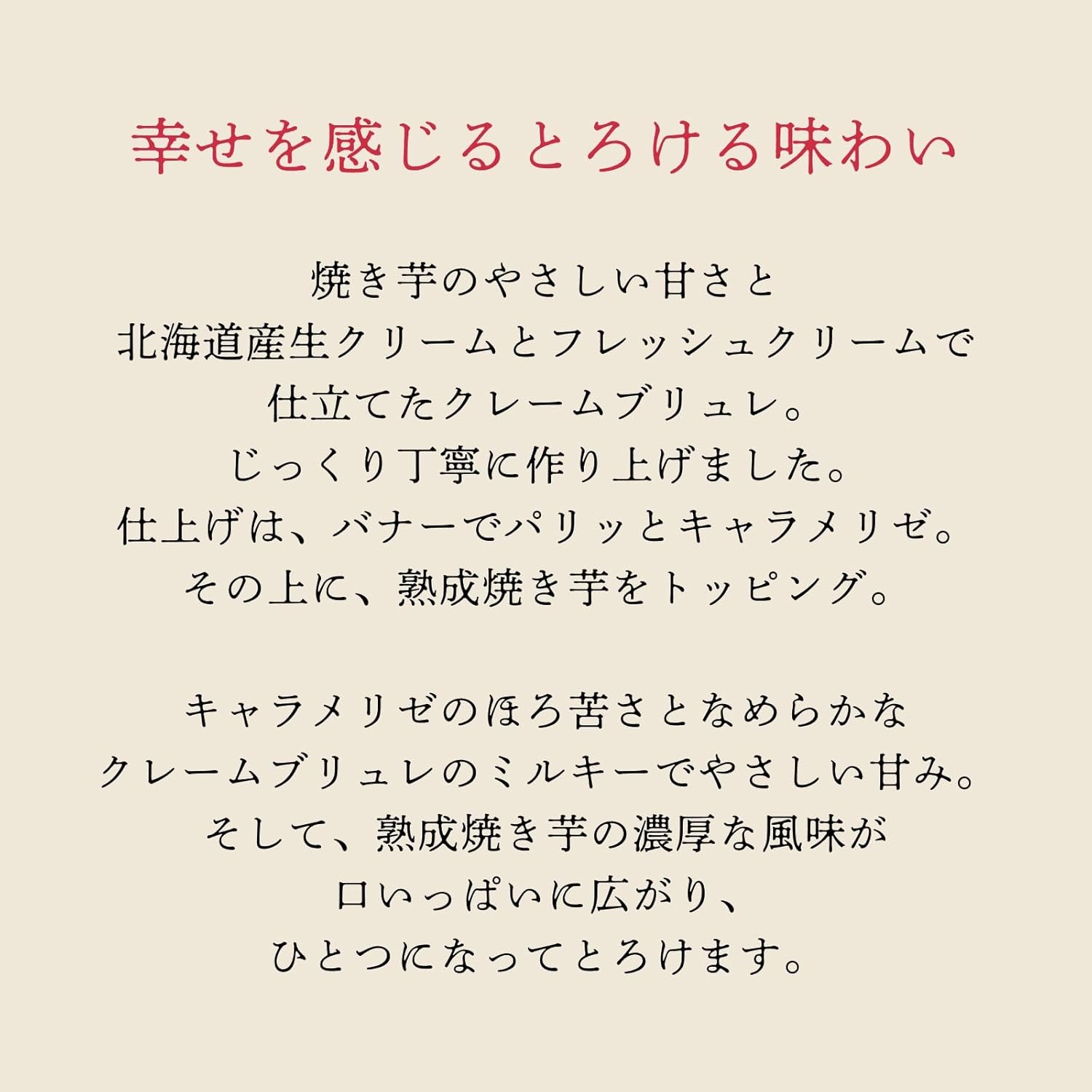 幸せを感じるとろける味わい

焼き芋のやさしい甘さと
北海道産生クリームとフレッシュクリームで
仕立てたクレームブリュレ。
じっくり丁寧に作り上げました。
仕上げは、バナーでパリッとキャラメリゼ。
その上に、熟成焼き芋をトッピング。

キャラメリゼのほろ苦さとなめらかな
クレームブリュレのミルキーでやさしい甘み。
そして、熟成焼き芋の濃厚な風味が
口いっぱいに広がり、
ひとつになってとろけます。